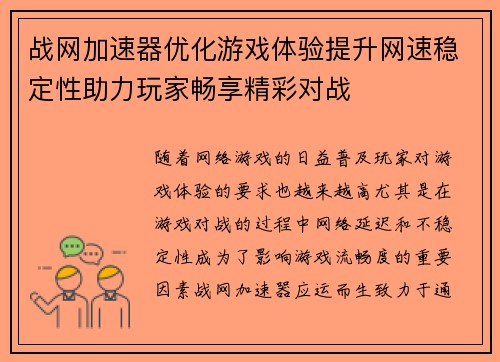 战网加速器优化游戏体验提升网速稳定性助力玩家畅享精彩对战

随着网络游戏的日益普及玩家对游戏体验的要求也越来越高尤其是在游戏对战的过程中网络延迟和不稳定性成为了影响游戏流畅度的重要因素战网加速器应运而生致力于通